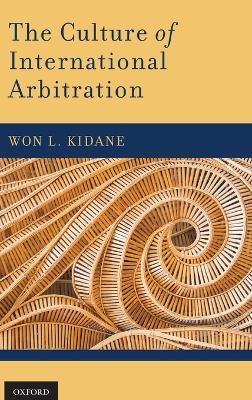 The Culture of International Arbitration

WON L. KIDANE

OXFORD